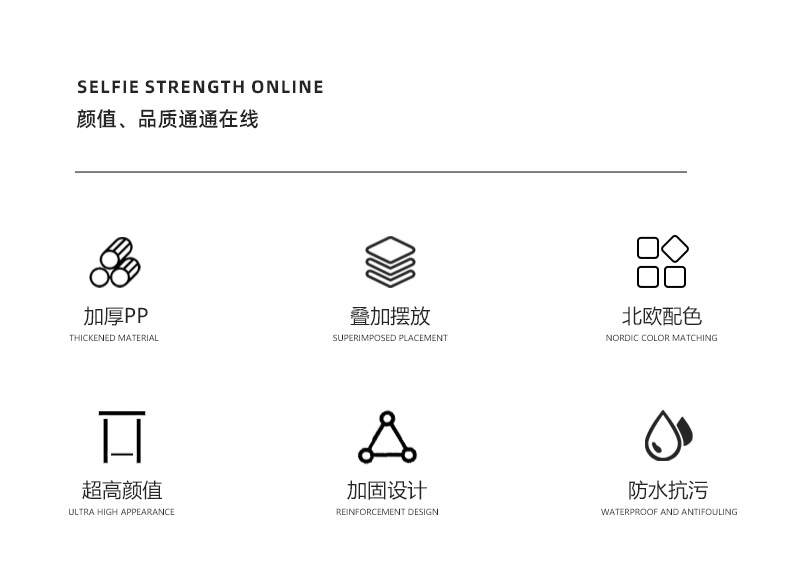 SELFIE STRENGTH ONLINE
颜值、品质通通在线

加厚PP
THICKENED MATERIAL

叠加摆放
SUPERIMPOSED PLACEMENT

北欧配色
NORDIC COLOR MATCHING

超高颜值
ULTRA HIGH APPEARANCE

加固设计
REINFORCEMENT DESIGN

防水抗污
WATERPROOF AND ANTIFOULING